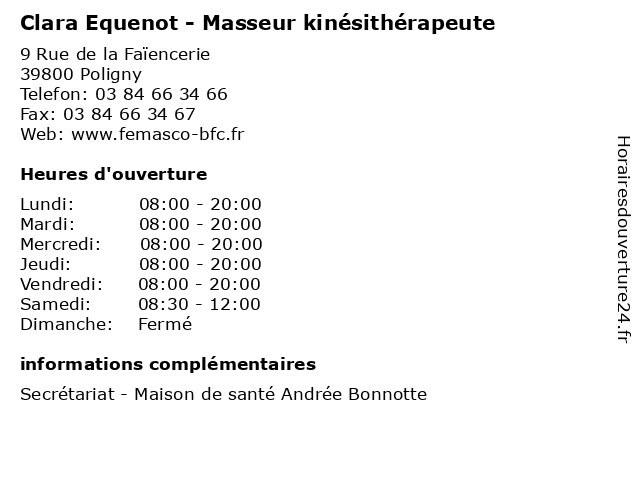 Clara Equenot - Masseur kinésithérapeute

9 Rue de la Faïencerie
39800 Poligny
Telefon: 03 84 66 34 66
Fax: 03 84 66 34 67
Web: www.femasco-bfc.fr

Heures d'ouverture

| | |
|---|---|
| Lundi: | 08:00 - 20:00 |
| Mardi: | 08:00 - 20:00 |
| Mercredi: | 08:00 - 20:00 |
| Jeudi: | 08:00 - 20:00 |
| Vendredi: | 08:00 - 20:00 |
| Samedi: | 08:30 - 12:00 |
| Dimanche: | Fermé |

informations complémentaires

Secrétariat - Maison de santé Andrée Bonnotte

Horairesdouverture24.fr